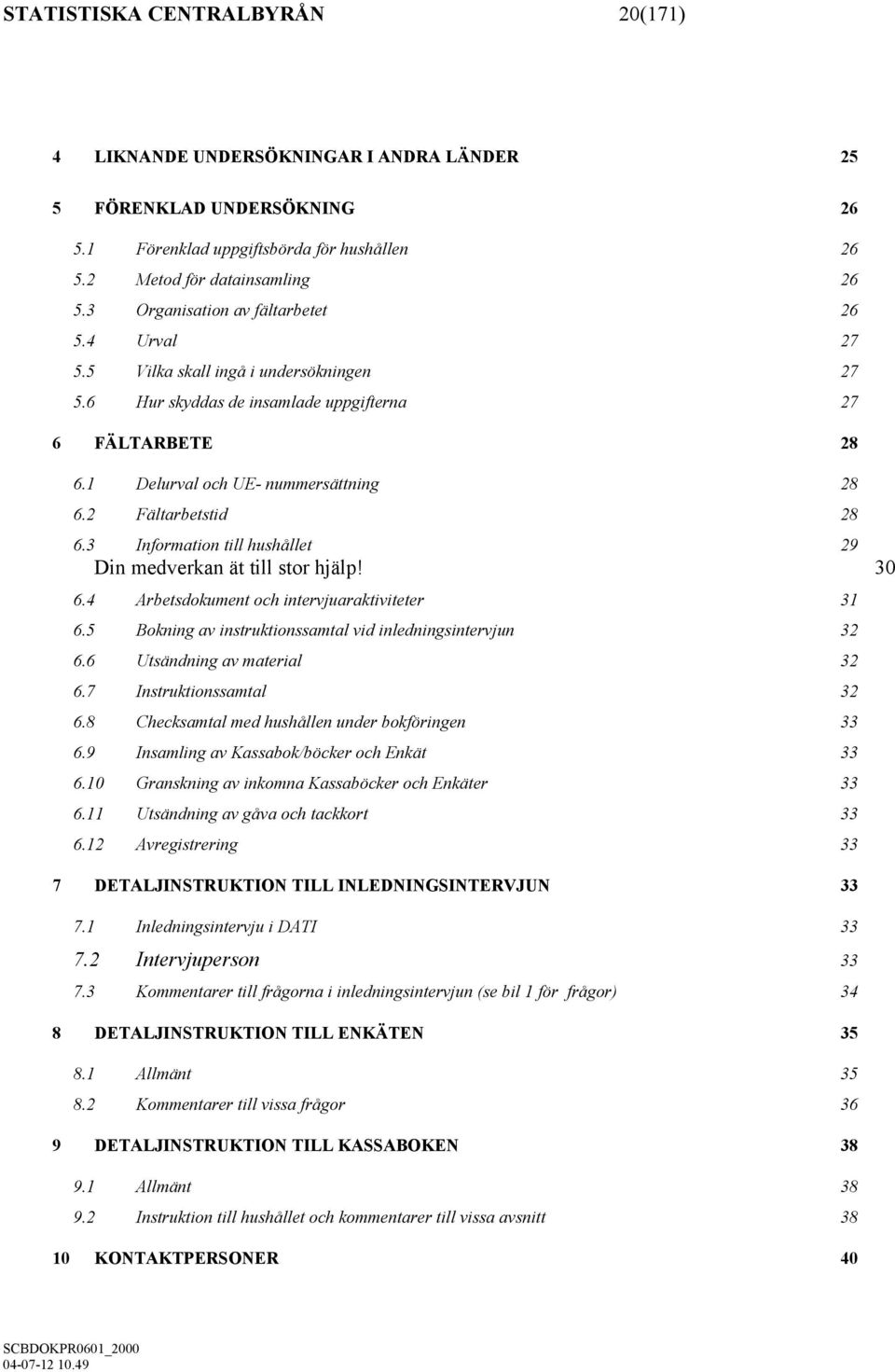 STATISTISKA CENTRALBYRÅN 20(171)

4 LIKNANDE UNDERSÖKNINGAR I ANDRA LÄNDER 25

5 FÖRENKLAD UNDERSÖKNING 26

5.1 Förenklad uppgiftsbörda för hushållen 26
5.2 Metod för datainsamling 26
5.3 Organisation av fältarbetet 26
5.4 Urval 27
5.5 Vilka skall ingå i undersökningen 27
5.6 Hur skyddas de insamlade uppgifterna 27

6 FÄLTARBETE 28

6.1 Delurval och UE- nummersättning 28
6.2 Fältarbetstid 28
6.3 Information till hushållet 29
Din medverkan ät till stor hjälp! 30
6.4 Arbetsdokument och intervjuaraktiviteter 31
6.5 Bokning av instruktionssamtal vid inledningsintervjun 32
6.6 Utsändning av material 32
6.7 Instruktionssamtal 32
6.8 Checksamtal med hushållen under bokföringen 33
6.9 Insamling av Kassabok/böcker och Enkät 33
6.10 Granskning av inkomna Kassaböcker och Enkäter 33
6.11 Utsändning av gåva och tackkort 33
6.12 Avregistrering 33

7 DETALJINSTRUKTION TILL INLEDNINGSINTERVJUN 33

7.1 Inledningsintervju i DATI 33
7.2 Intervjuperson 33
7.3 Kommentarer till frågorna i inledningsintervjun (se bil 1 för frågor) 34

8 DETALJINSTRUKTION TILL ENKÄTEN 35

8.1 Allmänt 35
8.2 Kommentarer till vissa frågor 36

9 DETALJINSTRUKTION TILL KASSABOKEN 38

9.1 Allmänt 38
9.2 Instruktion till hushållet och kommentarer till vissa avsnitt 38

10 KONTAKTPERSONER 40

SCBDOKPR0601_2000
04-07-12 10.49